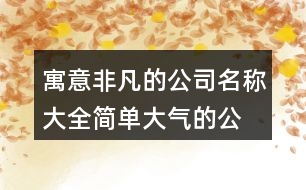 寓意非凡的公司名称大全简单大气的公